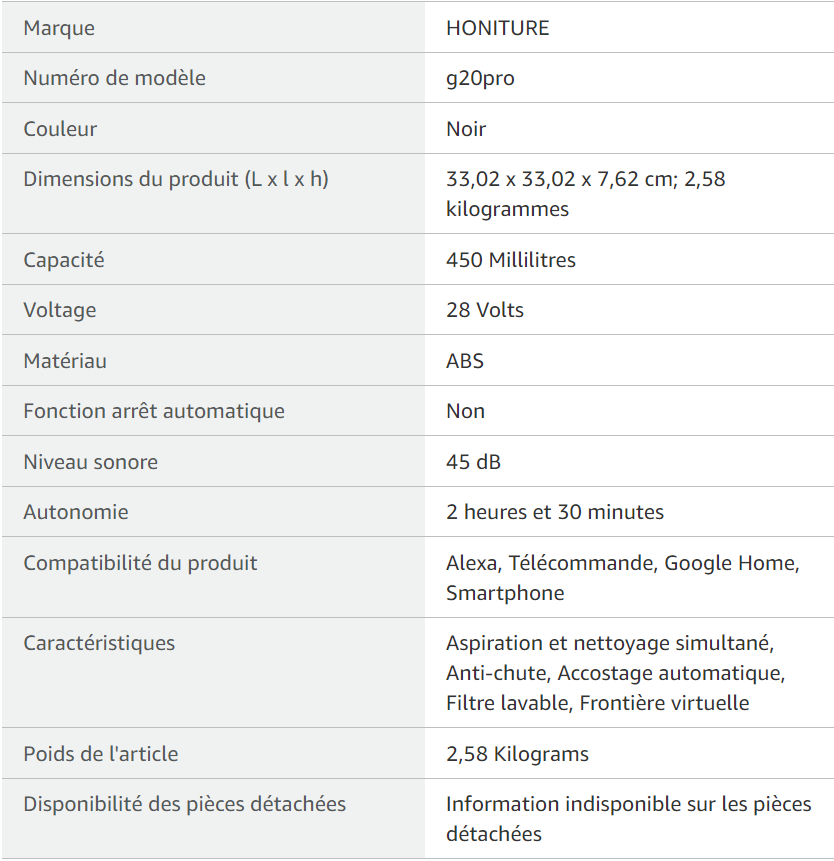 | | |
|---|---|
| Marque | HONITURE |
| Numéro de modèle | g20pro |
| Couleur | Noir |
| Dimensions du produit (L x l x h) | 33,02 x 33,02 x 7,62 cm; 2,58 kilogrammes |
| Capacité | 450 Millilitres |
| Voltage | 28 Volts |
| Matériau | ABS |
| Fonction arrêt automatique | Non |
| Niveau sonore | 45 dB |
| Autonomie | 2 heures et 30 minutes |
| Compatibilité du produit | Alexa, Télécommande, Google Home, Smartphone |
| Caractéristiques | Aspiration et nettoyage simultané, Anti-chute, Accostage automatique, Filtre lavable, Frontière virtuelle |
| Poids de l'article | 2,58 Kilograms |
| Disponibilité des pièces détachées | Information indisponible sur les pièces détachées |